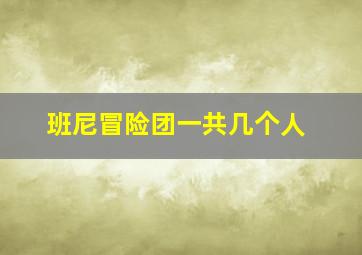 班尼冒险团一共几个人